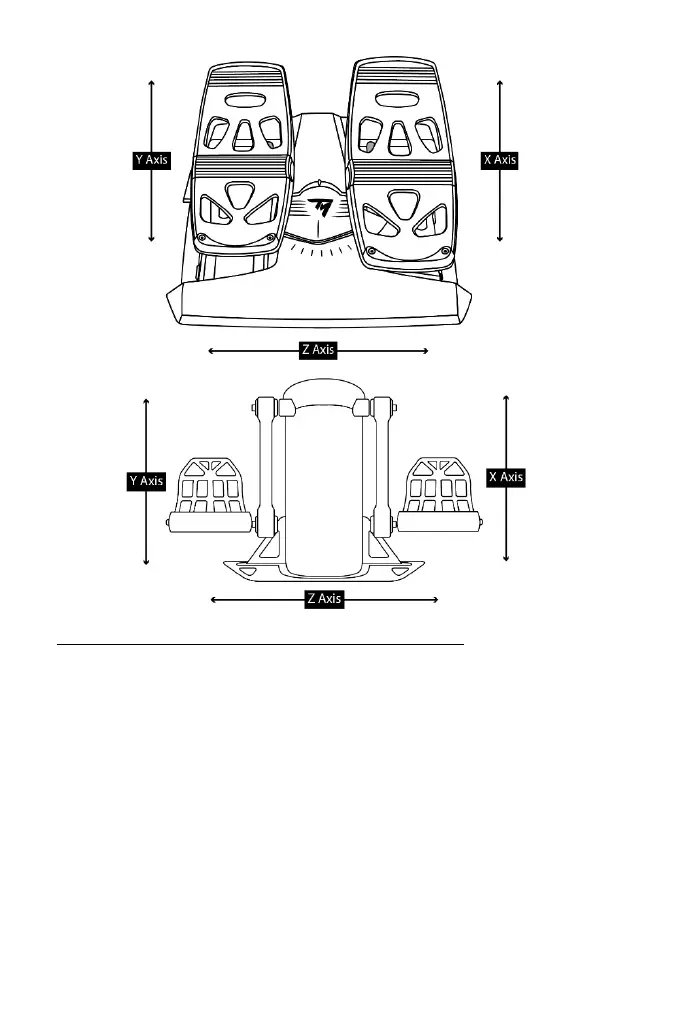 Y Axis
X Axis
Z Axis
Y Axis
X Axis
Z Axis